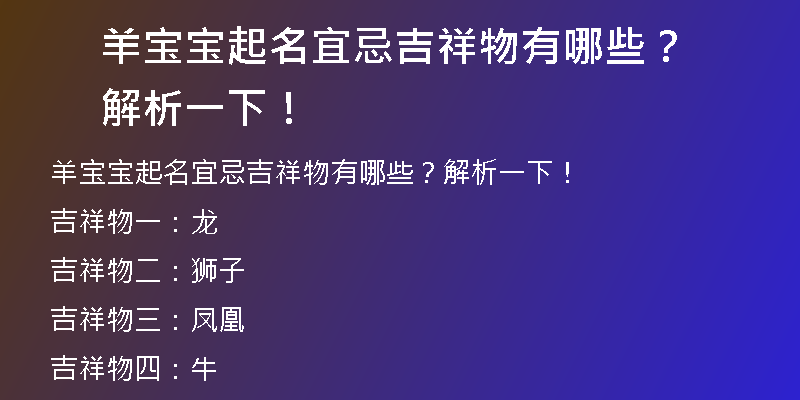 羊宝宝起名宜忌吉祥物有哪些？解析一下！

羊宝宝起名宜忌吉祥物有哪些？解析一下！

吉祥物一：龙

吉祥物二：狮子

吉祥物三：凤凰

吉祥物四：牛